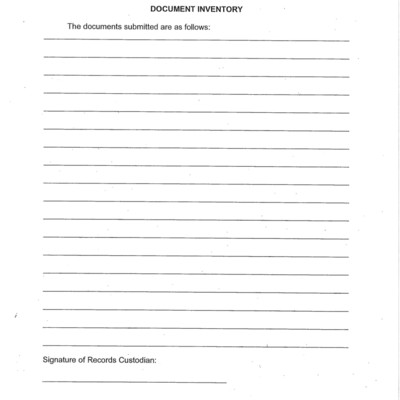 DOCUMENT INVENTORY

The documents submitted are as follows:

Signature of Records Custodian: